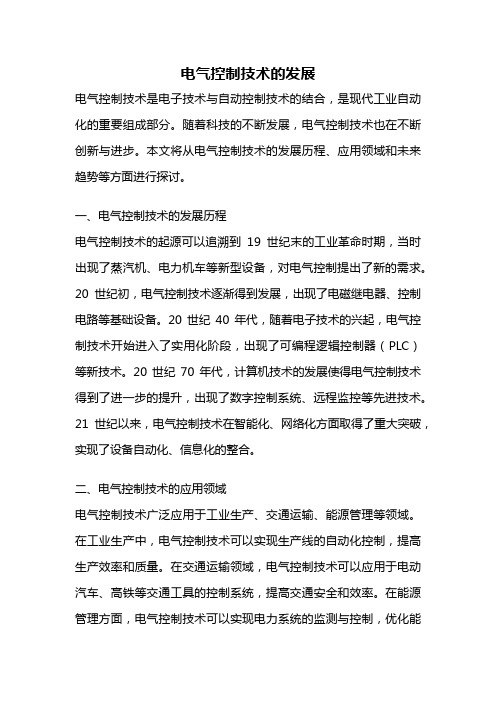 电气控制技术的发展

电气控制技术是电子技术与自动控制技术的结合，是现代工业自动化的重要组成部分。随着科技的不断发展，电气控制技术也在不断创新与进步。本文将从电气控制技术的发展历程、应用领域和未来趋势等方面进行探讨。

一、电气控制技术的发展历程

电气控制技术的起源可以追溯到 19 世纪末的工业革命时期，当时出现了蒸汽机、电力机车等新型设备，对电气控制提出了新的需求。20 世纪初，电气控制技术逐渐得到发展，出现了电磁继电器、控制电路等基础设备。20 世纪 40 年代，随着电子技术的兴起，电气控制技术开始进入了实用化阶段，出现了可编程逻辑控制器（PLC）等新技术。20 世纪 70 年代，计算机技术的发展使得电气控制技术得到了进一步的提升，出现了数字控制系统、远程监控等先进技术。21 世纪以来，电气控制技术在智能化、网络化方面取得了重大突破，实现了设备自动化、信息化的整合。

二、电气控制技术的应用领域

电气控制技术广泛应用于工业生产、交通运输、能源管理等领域。在工业生产中，电气控制技术可以实现生产线的自动化控制，提高生产效率和质量。在交通运输领域，电气控制技术可以应用于电动汽车、高铁等交通工具的控制系统，提高交通安全和效率。在能源管理方面，电气控制技术可以实现电力系统的监测与控制，优化能